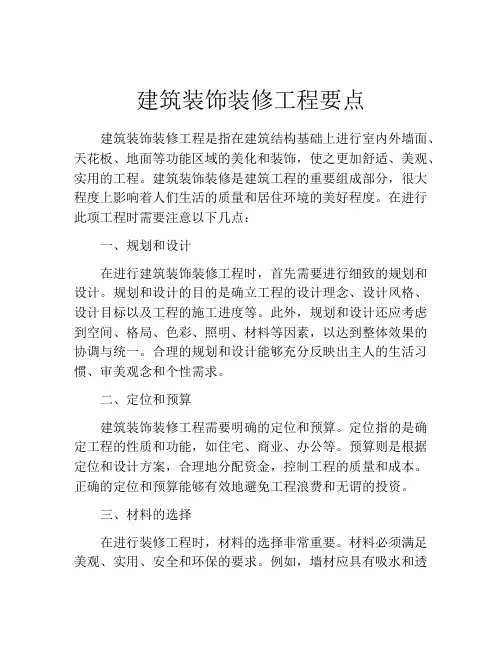 建筑装饰装修工程要点

建筑装饰装修工程是指在建筑结构基础上进行室内外墙面、天花板、地面等功能区域的美化和装饰，使之更加舒适、美观、实用的工程。建筑装饰装修是建筑工程的重要组成部分，很大程度上影响着人们生活的质量和居住环境的美好程度。在进行此项工程时需要注意以下几点：

一、规划和设计

在进行建筑装饰装修工程时，首先需要进行细致的规划和设计。规划和设计的目的是确立工程的设计理念、设计风格、设计目标以及工程的施工进度等。此外，规划和设计还应考虑到空间、格局、色彩、照明、材料等因素，以达到整体效果的协调与统一。合理的规划和设计能够充分反映出主人的生活习惯、审美观念和个性需求。

二、定位和预算

建筑装饰装修工程需要明确的定位和预算。定位指的是确定工程的性质和功能，如住宅、商业、办公等。预算则是根据定位和设计方案，合理地分配资金，控制工程的质量和成本。正确的定位和预算能够有效地避免工程浪费和无谓的投资。

三、材料的选择

在进行装修工程时，材料的选择非常重要。材料必须满足美观、实用、安全和环保的要求。例如，墙材应具有吸水和透